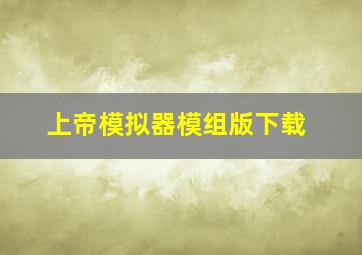 上帝模拟器模组版下载